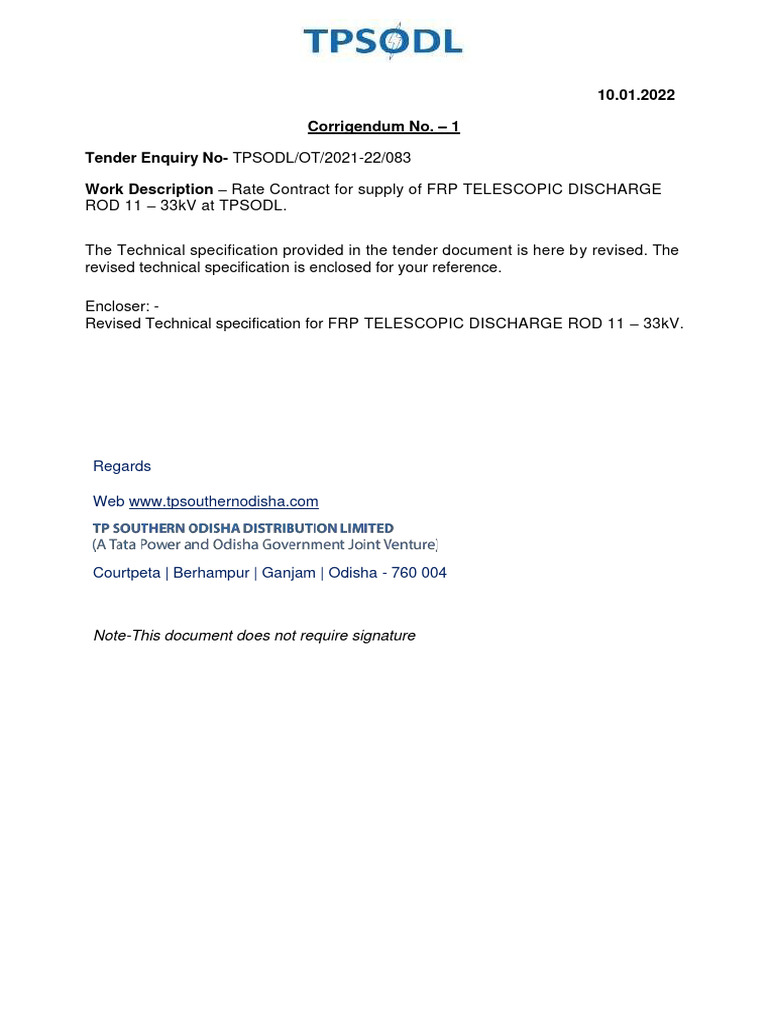 TPSODL

10.01.2022

Corrigendum No. – 1

Tender Enquiry No- TPSODL/OT/2021-22/083

Work Description – Rate Contract for supply of FRP TELESCOPIC DISCHARGE ROD 11 – 33kV at TPSODL.

The Technical specification provided in the tender document is here by revised. The revised technical specification is enclosed for your reference.

Encloser: -
Revised Technical specification for FRP TELESCOPIC DISCHARGE ROD 11 – 33kV.

Regards

Web www.tpsouthernodisha.com

TP SOUTHERN ODISHA DISTRIBUTION LIMITED
(A Tata Power and Odisha Government Joint Venture)

Courtpeta | Berhampur | Ganjam | Odisha - 760 004

Note-This document does not require signature